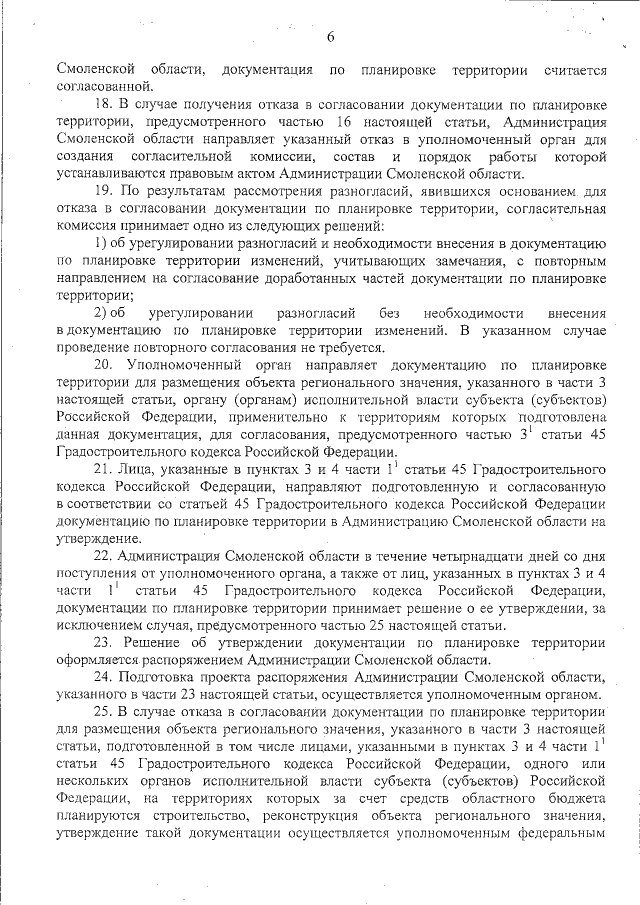 6

Смоленской области, документация по планировке территории считается согласованной.

18. В случае получения отказа в согласовании документации по планировке территории, предусмотренного частью 16 настоящей статьи, Администрация Смоленской области направляет указанный отказ в уполномоченный орган для создания согласительной комиссии, состав и порядок работы которой устанавливаются правовым актом Администрации Смоленской области.

19. По результатам рассмотрения разногласий, явившихся основанием для отказа в согласовании документации по планировке территории, согласительная комиссия принимает одно из следующих решений:

1) об урегулировании разногласий и необходимости внесения в документацию по планировке территории изменений, учитывающих замечания, с повторным направлением на согласование доработанных частей документации по планировке территории;

2) об урегулировании разногласий без необходимости внесения в документацию по планировке территории изменений. В указанном случае проведение повторного согласования не требуется.

20. Уполномоченный орган направляет документацию по планировке территории для размещения объекта регионального значения, указанного в части 3 настоящей статьи, органу (органам) исполнительной власти субъекта (субъектов) Российской Федерации, применительно к территориям которых подготовлена данная документация, для согласования, предусмотренного частью $3^1$ статьи 45 Градостроительного кодекса Российской Федерации.

21. Лица, указанные в пунктах 3 и 4 части $1^1$ статьи 45 Градостроительного кодекса Российской Федерации, направляют подготовленную и согласованную в соответствии со статьей 45 Градостроительного кодекса Российской Федерации документацию по планировке территории в Администрацию Смоленской области на утверждение.

22. Администрация Смоленской области в течение четырнадцати дней со дня поступления от уполномоченного органа, а также от лиц, указанных в пунктах 3 и 4 части $1^1$ статьи 45 Градостроительного кодекса Российской Федерации, документации по планировке территории принимает решение о ее утверждении, за исключением случая, предусмотренного частью 25 настоящей статьи.

23. Решение об утверждении документации по планировке территории оформляется распоряжением Администрации Смоленской области.

24. Подготовка проекта распоряжения Администрации Смоленской области, указанного в части 23 настоящей статьи, осуществляется уполномоченным органом.

25. В случае отказа в согласовании документации по планировке территории для размещения объекта регионального значения, указанного в части 3 настоящей статьи, подготовленной в том числе лицами, указанными в пунктах 3 и 4 части $1^1$ статьи 45 Градостроительного кодекса Российской Федерации, одного или нескольких органов исполнительной власти субъекта (субъектов) Российской Федерации, на территориях которых за счет средств областного бюджета планируются строительство, реконструкция объекта регионального значения, утверждение такой документации осуществляется уполномоченным федеральным